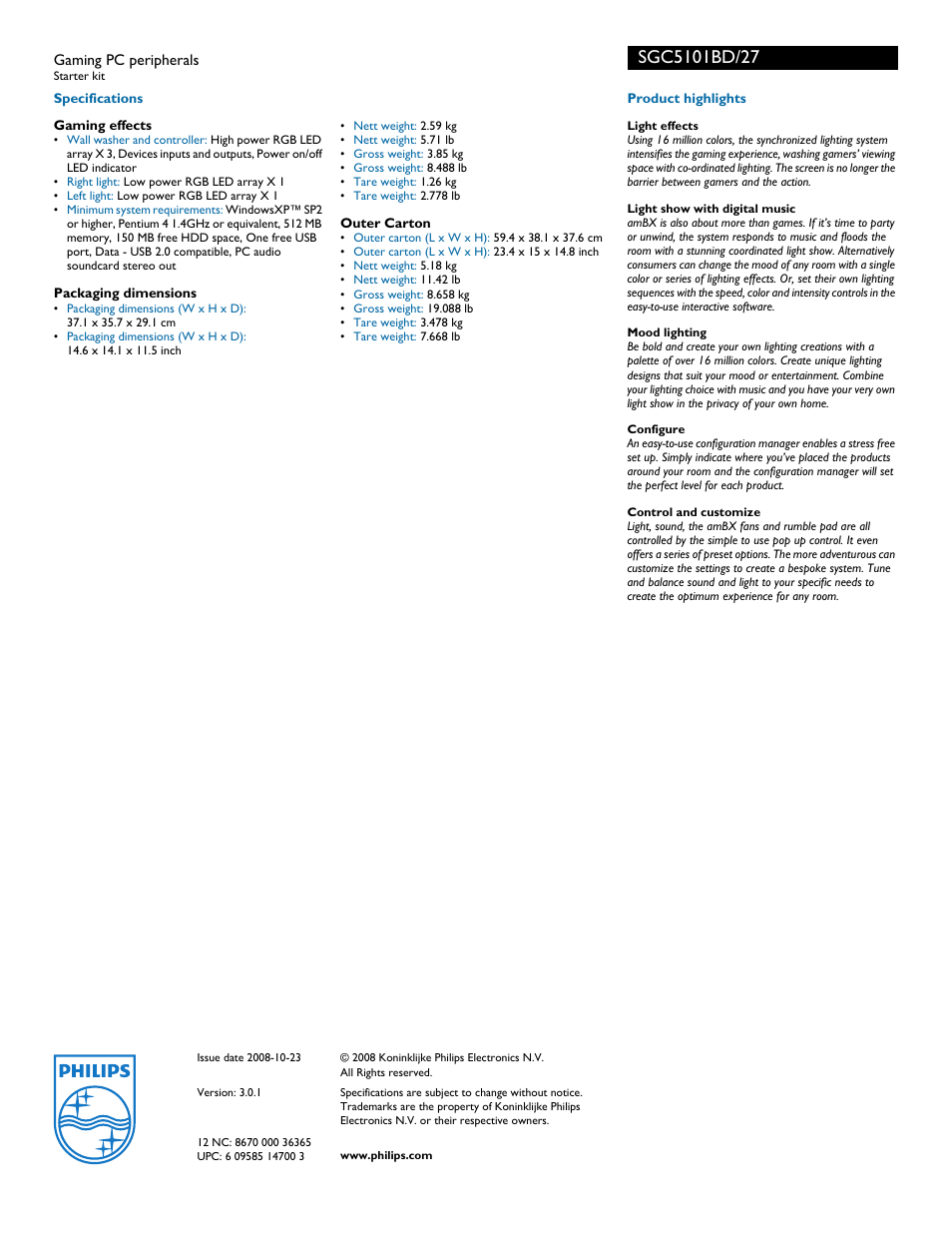 Gaming PC peripherals
Starter kit

SGC5101BD/27

Specifications

Gaming effects
• Wall washer and controller: High power RGB LED array X 3, Devices inputs and outputs, Power on/off LED indicator
• Right light: Low power RGB LED array X 1
• Left light: Low power RGB LED array X 1
• Minimum system requirements: WindowsXP™ SP2 or higher, Pentium 4 1.4GHz or equivalent, 512 MB memory, 150 MB free HDD space, One free USB port, Data - USB 2.0 compatible, PC audio soundcard stereo out

Packaging dimensions
• Packaging dimensions (W x H x D): 37.1 x 35.7 x 29.1 cm
• Packaging dimensions (W x H x D): 14.6 x 14.1 x 11.5 inch

• Nett weight: 2.59 kg
• Nett weight: 5.71 lb
• Gross weight: 3.85 kg
• Gross weight: 8.488 lb
• Tare weight: 1.26 kg
• Tare weight: 2.778 lb

Outer Carton
• Outer carton (L x W x H): 59.4 x 38.1 x 37.6 cm
• Outer carton (L x W x H): 23.4 x 15 x 14.8 inch
• Nett weight: 5.18 kg
• Nett weight: 11.42 lb
• Gross weight: 8.658 kg
• Gross weight: 19.088 lb
• Tare weight: 3.478 kg
• Tare weight: 7.668 lb

Product highlights

Light effects
Using 16 million colors, the synchronized lighting system intensifies the gaming experience, washing gamers' viewing space with co-ordinated lighting. The screen is no longer the barrier between gamers and the action.

Light show with digital music
amBX is also about more than games. If it's time to party or unwind, the system responds to music and floods the room with a stunning coordinated light show. Alternatively consumers can change the mood of any room with a single color or series of lighting effects. Or, set their own lighting sequences with the speed, color and intensity controls in the easy-to-use interactive software.

Mood lighting
Be bold and create your own lighting creations with a palette of over 16 million colors. Create unique lighting designs that suit your mood or entertainment. Combine your lighting choice with music and you have your very own light show in the privacy of your own home.

Configure
An easy-to-use configuration manager enables a stress free set up. Simply indicate where you've placed the products around your room and the configuration manager will set the perfect level for each product.

Control and customize
Light, sound, the amBX fans and rumble pad are all controlled by the simple to use pop up control. It even offers a series of preset options. The more adventurous can customize the settings to create a bespoke system. Tune and balance sound and light to your specific needs to create the optimum experience for any room.

PHILIPS

Issue date 2008-10-23

Version: 3.0.1

12 NC: 8670 000 36365
UPC: 6 09585 14700 3

© 2008 Koninklijke Philips Electronics N.V.
All Rights reserved.

Specifications are subject to change without notice. Trademarks are the property of Koninklijke Philips Electronics N.V. or their respective owners.

www.philips.com